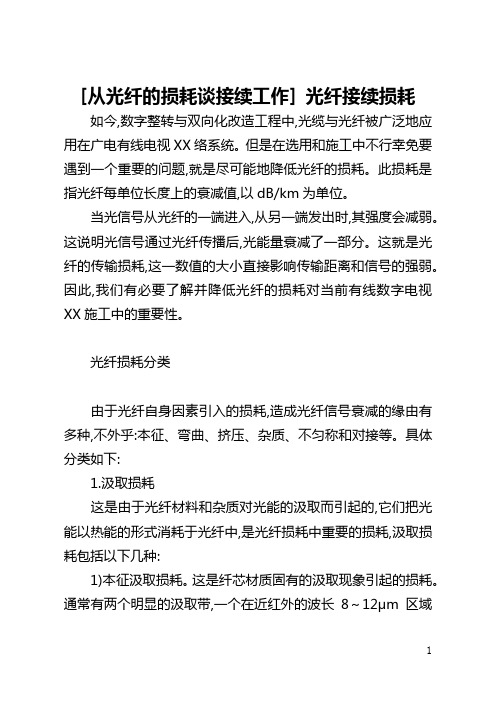 [从光纤的损耗谈接续工作] 光纤接续损耗

如今,数字整转与双向化改造工程中,光缆与光纤被广泛地应用在广电有线电视 XX 络系统。但是在选用和施工中不行幸免要遇到一个重要的问题,就是尽可能地降低光纤的损耗。此损耗是指光纤每单位长度上的衰减值,以 dB/km 为单位。

当光信号从光纤的一端进入,从另一端发出时,其强度会减弱。这说明光信号通过光纤传播后,光能量衰减了一部分。这就是光纤的传输损耗,这一数值的大小直接影响传输距离和信号的强弱。因此,我们有必要了解并降低光纤的损耗对当前有线数字电视 XX 施工中的重要性。

光纤损耗分类

由于光纤自身因素引入的损耗,造成光纤信号衰减的缘由有多种,不外乎:本征、弯曲、挤压、杂质、不匀称和对接等。具体分类如下:

1.汲取损耗

这是由于光纤材料和杂质对光能的汲取而引起的,它们把光能以热能的形式消耗于光纤中,是光纤损耗中重要的损耗,汲取损耗包括以下几种:

1)本征汲取损耗。这是纤芯材质固有的汲取现象引起的损耗。通常有两个明显的汲取带,一个在近红外的波长 8～12μm 区域

1